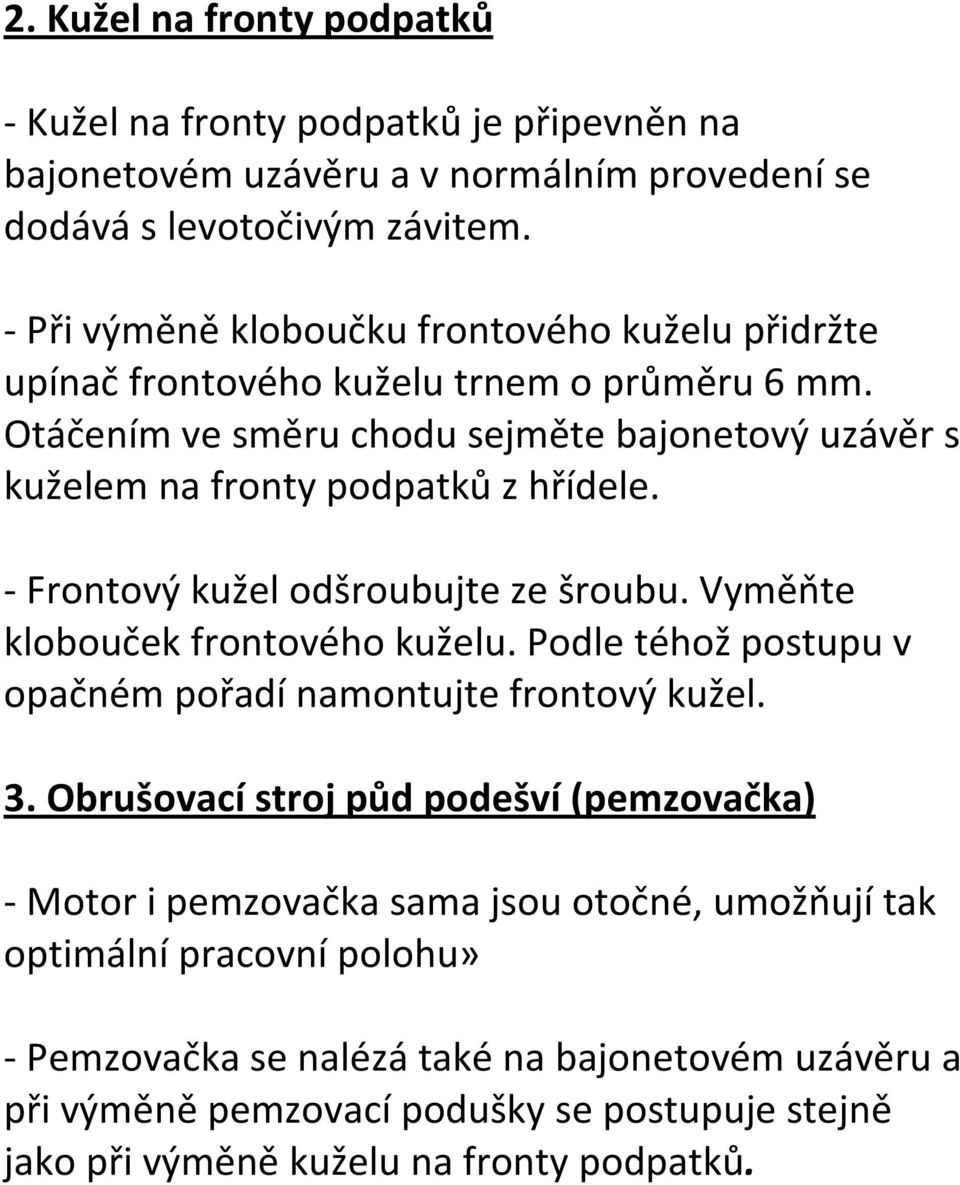 2. Kužel na fronty podpatků

- Kužel na fronty podpatků je připevněn na bajonetovém uzávěru a v normálním provedení se dodává s levotočivým závitem.

- Při výměně kloboučku frontového kuželu přidržte upínač frontového kuželu trnem o průměru 6 mm. Otáčením ve směru chodu sejměte bajonetový uzávěr s kuželem na fronty podpatků z hřídele.

- Frontový kužel odšroubujte ze šroubu. Vyměňte klobouček frontového kuželu. Podle téhož postupu v opačném pořadí namontujte frontový kužel.

3. Obrušovací stroj půd podešví (pemzovačka)

- Motor i pemzovačka sama jsou otočné, umožňují tak optimální pracovní polohu»

- Pemzovačka se nalézá také na bajonetovém uzávěru a při výměně pemzovací podušky se postupuje stejně jako při výměně kuželu na fronty podpatků.